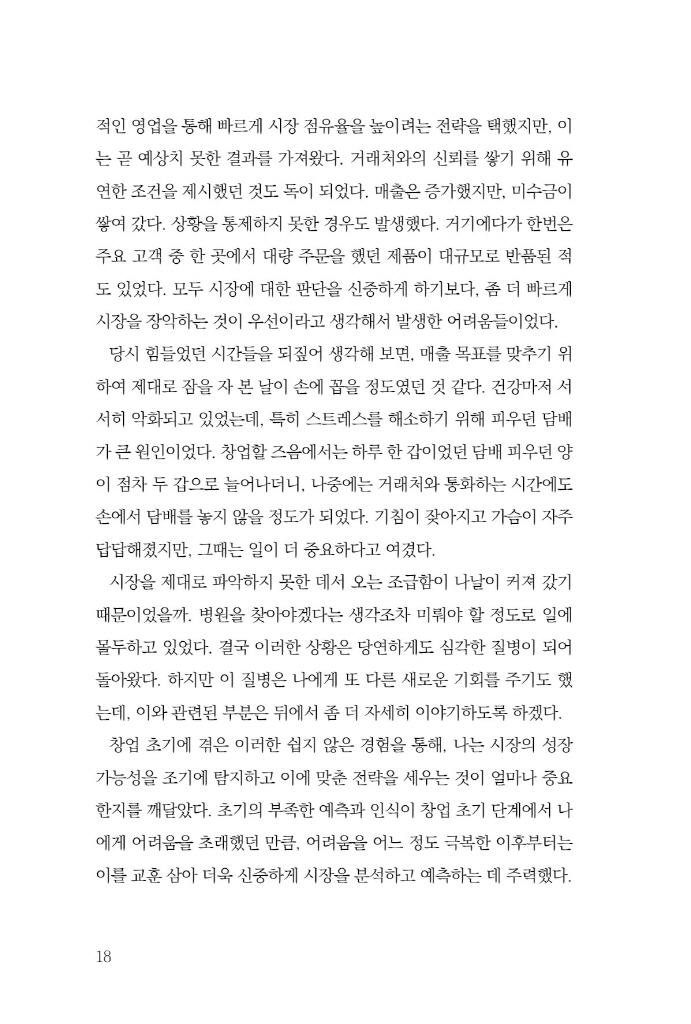 적인 영업을 통해 빠르게 시장 점유율을 높이려는 전략을 택했지만, 이는 곧 예상치 못한 결과를 가져왔다. 거래처와의 신뢰를 쌓기 위해 유연한 조건을 제시했던 것도 독이 되었다. 매출은 증가했지만, 미수금이 쌓여 갔다. 상황을 통제하지 못한 경우도 발생했다. 거기에다가 한번은 주요 고객 중 한 곳에서 대량 주문을 했던 제품이 대규모로 반품된 적도 있었다. 모두 시장에 대한 판단을 신중하게 하기보다, 좀 더 빠르게 시장을 장악하는 것이 우선이라고 생각해서 발생한 어려움들이었다.

당시 힘들었던 시간들을 되짚어 생각해 보면, 매출 목표를 맞추기 위하여 제대로 잠을 자 본 날이 손에 꼽을 정도였던 것 같다. 건강마저 서서히 악화되고 있었는데, 특히 스트레스를 해소하기 위해 피우던 담배가 큰 원인이었다. 창업할 즈음에서는 하루 한 갑이었던 담배 피우던 양이 점차 두 갑으로 늘어나더니, 나중에는 거래처와 통화하는 시간에도 손에서 담배를 놓지 않을 정도가 되었다. 기침이 잦아지고 가슴이 자주 답답해졌지만, 그때는 일이 더 중요하다고 여겼다.

시장을 제대로 파악하지 못한 데서 오는 조급함이 나날이 커져 갔기 때문이었을까. 병원을 찾아야겠다는 생각조차 미뤄야 할 정도로 일에 몰두하고 있었다. 결국 이러한 상황은 당연하게도 심각한 질병이 되어 돌아왔다. 하지만 이 질병은 나에게 또 다른 새로운 기회를 주기도 했는데, 이와 관련된 부분은 뒤에서 좀 더 자세히 이야기하도록 하겠다.

창업 초기에 겪은 이러한 쉽지 않은 경험을 통해, 나는 시장의 성장 가능성을 조기에 탐지하고 이에 맞춘 전략을 세우는 것이 얼마나 중요한지를 깨달았다. 초기의 부족한 예측과 인식이 창업 초기 단계에서 나에게 어려움을 초래했던 만큼, 어려움을 어느 정도 극복한 이후부터는 이를 교훈 삼아 더욱 신중하게 시장을 분석하고 예측하는 데 주력했다.

18